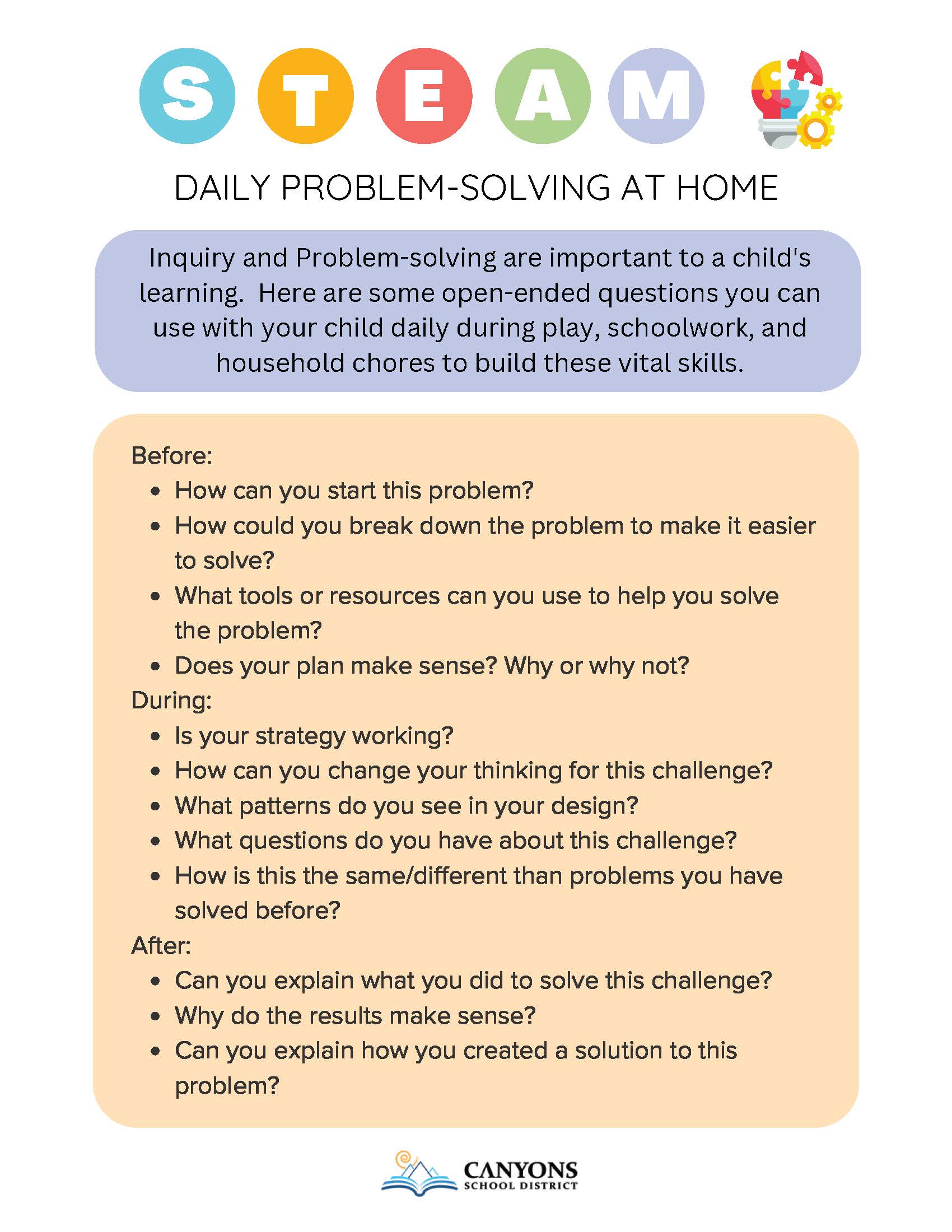 S T E A M

DAILY PROBLEM-SOLVING AT HOME

Inquiry and Problem-solving are important to a child's learning. Here are some open-ended questions you can use with your child daily during play, schoolwork, and household chores to build these vital skills.

Before:
- How can you start this problem?
- How could you break down the problem to make it easier to solve?
- What tools or resources can you use to help you solve the problem?
- Does your plan make sense? Why or why not?

During:
- Is your strategy working?
- How can you change your thinking for this challenge?
- What patterns do you see in your design?
- What questions do you have about this challenge?
- How is this the same/different than problems you have solved before?

After:
- Can you explain what you did to solve this challenge?
- Why do the results make sense?
- Can you explain how you created a solution to this problem?

CANYONS
SCHOOL DISTRICT